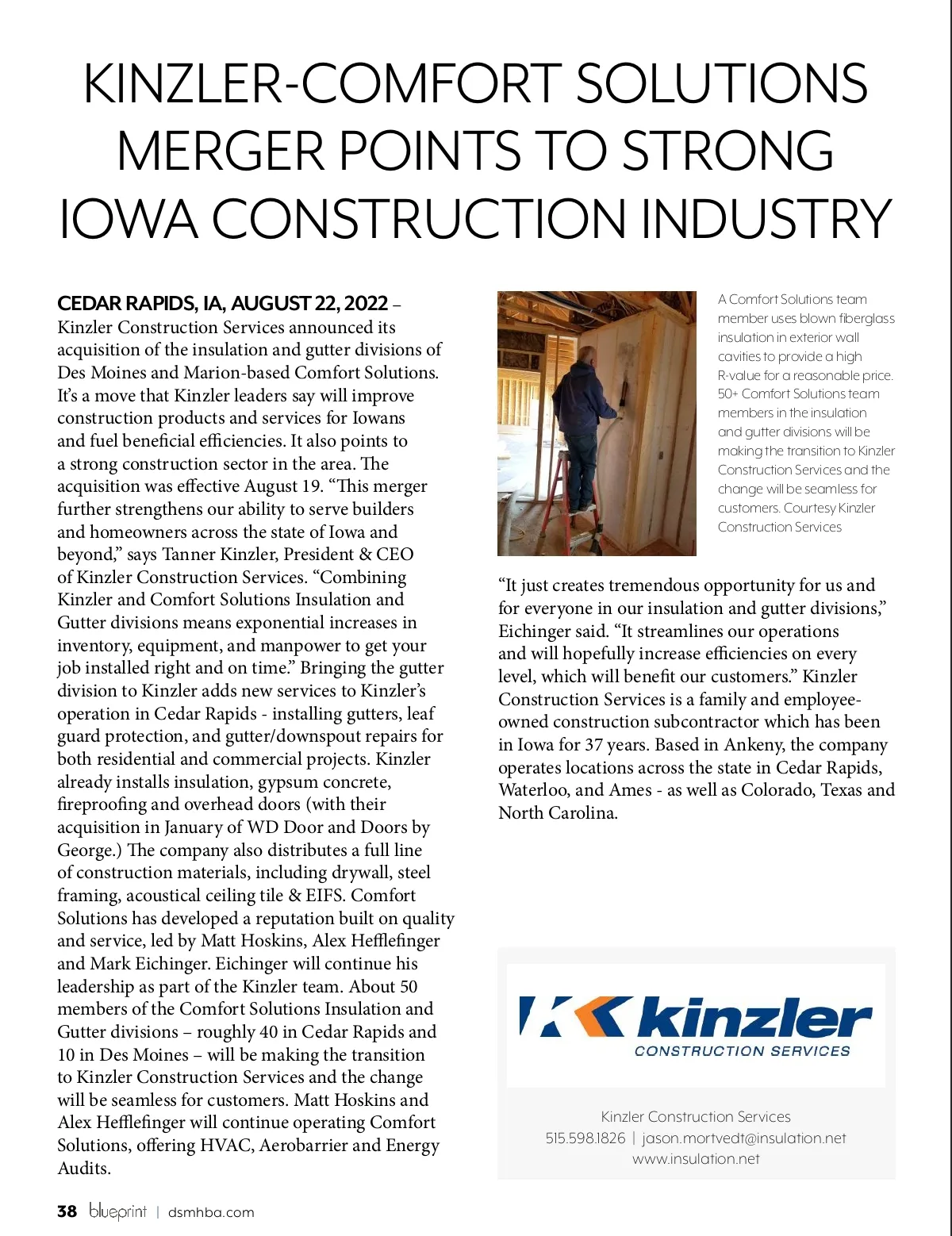 KINZLER-COMFORT SOLUTIONS MERGER POINTS TO STRONG IOWA CONSTRUCTION INDUSTRY

CEDAR RAPIDS, IA, AUGUST 22, 2022 – Kinzler Construction Services announced its acquisition of the insulation and gutter divisions of Des Moines and Marion-based Comfort Solutions. It's a move that Kinzler leaders say will improve construction products and services for Iowans and fuel beneficial efficiencies. It also points to a strong construction sector in the area. The acquisition was effective August 19. "This merger further strengthens our ability to serve builders and homeowners across the state of Iowa and beyond," says Tanner Kinzler, President & CEO of Kinzler Construction Services. "Combining Kinzler and Comfort Solutions Insulation and Gutter divisions means exponential increases in inventory, equipment, and manpower to get your job installed right and on time." Bringing the gutter division to Kinzler adds new services to Kinzler's operation in Cedar Rapids - installing gutters, leaf guard protection, and gutter/downspout repairs for both residential and commercial projects. Kinzler already installs insulation, gypsum concrete, fireproofing and overhead doors (with their acquisition in January of WD Door and Doors by George.) The company also distributes a full line of construction materials, including drywall, steel framing, acoustical ceiling tile & EIFS. Comfort Solutions has developed a reputation built on quality and service, led by Matt Hoskins, Alex Hefflefinger and Mark Eichinger. Eichinger will continue his leadership as part of the Kinzler team. About 50 members of the Comfort Solutions Insulation and Gutter divisions – roughly 40 in Cedar Rapids and 10 in Des Moines – will be making the transition to Kinzler Construction Services and the change will be seamless for customers. Matt Hoskins and Alex Hefflefinger will continue operating Comfort Solutions, offering HVAC, Aerobarrier and Energy Audits.

A Comfort Solutions team member uses blown fiberglass insulation in exterior wall cavities to provide a high R-value for a reasonable price. 50+ Comfort Solutions team members in the insulation and gutter divisions will be making the transition to Kinzler Construction Services and the change will be seamless for customers. Courtesy Kinzler Construction Services

"It just creates tremendous opportunity for us and for everyone in our insulation and gutter divisions," Eichinger said. "It streamlines our operations and will hopefully increase efficiencies on every level, which will benefit our customers." Kinzler Construction Services is a family and employee-owned construction subcontractor which has been in Iowa for 37 years. Based in Ankeny, the company operates locations across the state in Cedar Rapids, Waterloo, and Ames - as well as Colorado, Texas and North Carolina.

kinzler
CONSTRUCTION SERVICES

Kinzler Construction Services
515.598.1826 | jason.mortvedt@insulation.net
www.insulation.net

38 blueprint | dsmhba.com